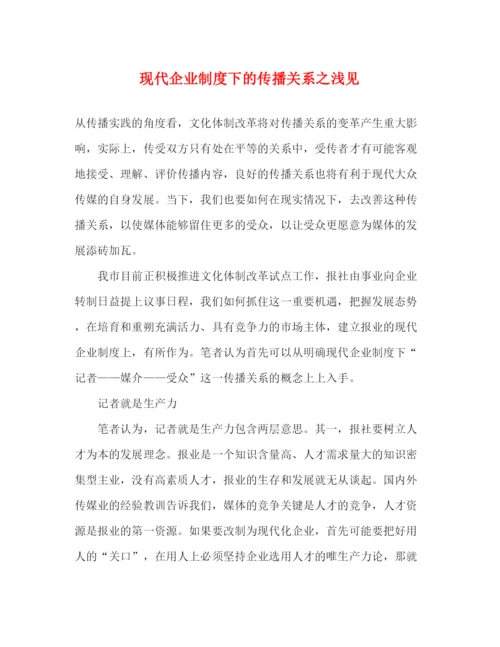 现代企业制度下的传播关系之浅见

从传播实践的角度看，文化体制改革将对传播关系的变革产生重大影响，实际上，传受双方只有处在平等的关系中，受传者才有可能客观地接受、理解、评价传播内容，良好的传播关系也将有利于现代大众传媒的自身发展。当下，我们也要如何在现实情况下，去改善这种传播关系，以使媒体能够留住更多的受众，以让受众更愿意为媒体的发展添砖加瓦。

我市目前正积极推进文化体制改革试点工作，报社由事业向企业转制日益提上议事日程，我们如何抓住这一重要机遇，把握发展态势，在培育和重朔充满活力、具有竞争力的市场主体，建立报业的现代企业制度上，有所作为。笔者认为首先可以从明确现代企业制度下“记者——媒介——受众”这一传播关系的概念上上入手。

记者就是生产力

笔者认为，记者就是生产力包含两层意思。其一，报社要树立人才为本的发展理念。报业是一个知识含量高、人才需求量大的知识密集型主业，没有高素质人才，报业的生存和发展就无从谈起。国内外传媒业的经验教训告诉我们，媒体的竞争关键是人才的竞争，人才资源是报业的第一资源。如果要改制为现代化企业，首先可能要把好用人的“关口”，在用人上必须坚持企业选用人才的唯生产力论，那就